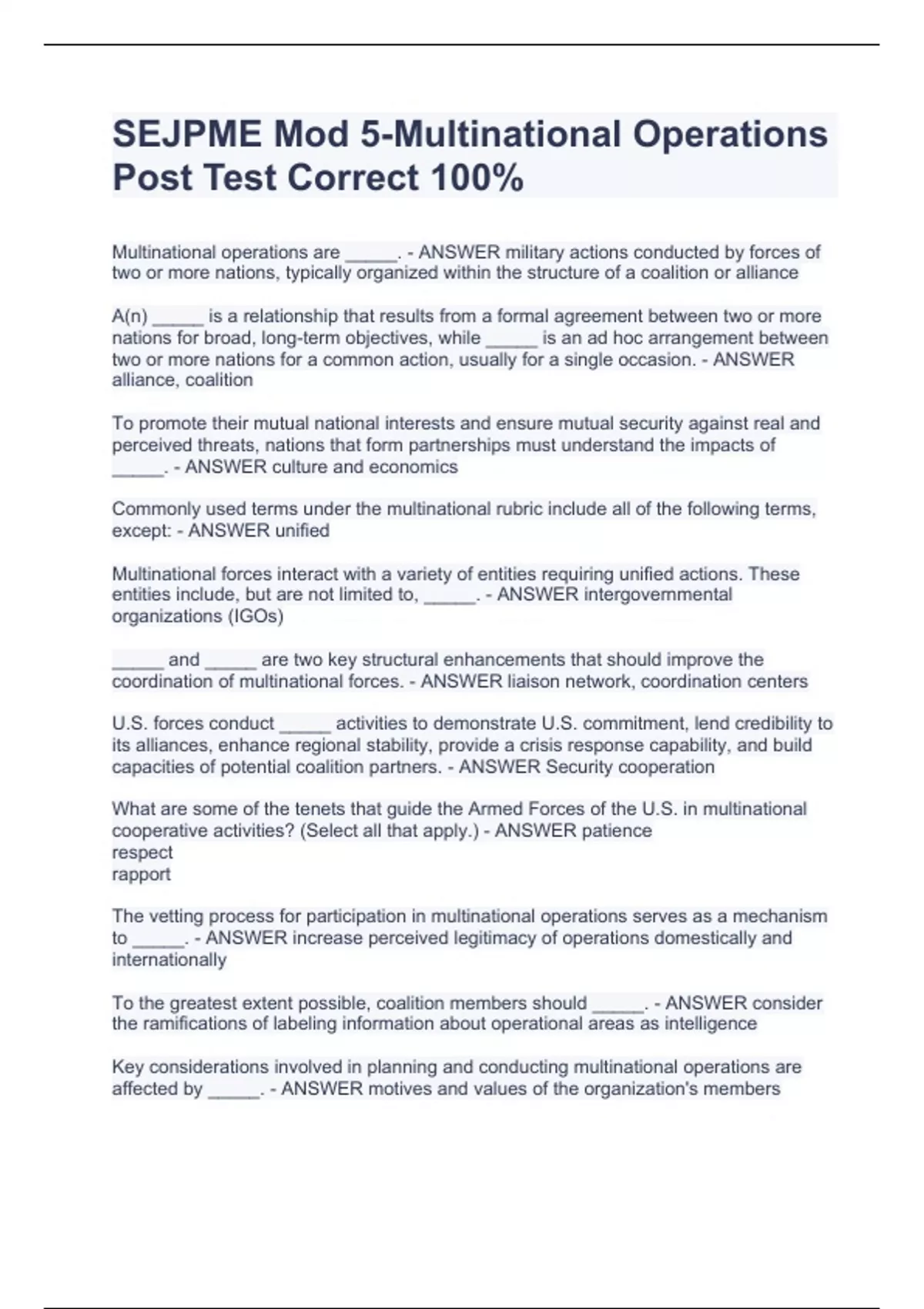 SEJPME Mod 5-Multinational Operations Post Test Correct 100%

Multinational operations are _____. - ANSWER military actions conducted by forces of two or more nations, typically organized within the structure of a coalition or alliance

A(n) _____ is a relationship that results from a formal agreement between two or more nations for broad, long-term objectives, while _____ is an ad hoc arrangement between two or more nations for a common action, usually for a single occasion. - ANSWER alliance, coalition

To promote their mutual national interests and ensure mutual security against real and perceived threats, nations that form partnerships must understand the impacts of _____. - ANSWER culture and economics

Commonly used terms under the multinational rubric include all of the following terms, except: - ANSWER unified

Multinational forces interact with a variety of entities requiring unified actions. These entities include, but are not limited to, _____. - ANSWER intergovernmental organizations (IGOs)

_____ and _____ are two key structural enhancements that should improve the coordination of multinational forces. - ANSWER liaison network, coordination centers

U.S. forces conduct _____ activities to demonstrate U.S. commitment, lend credibility to its alliances, enhance regional stability, provide a crisis response capability, and build capacities of potential coalition partners. - ANSWER Security cooperation

What are some of the tenets that guide the Armed Forces of the U.S. in multinational cooperative activities? (Select all that apply.) - ANSWER patience
respect
rapport

The vetting process for participation in multinational operations serves as a mechanism to _____. - ANSWER increase perceived legitimacy of operations domestically and internationally

To the greatest extent possible, coalition members should _____. - ANSWER consider the ramifications of labeling information about operational areas as intelligence

Key considerations involved in planning and conducting multinational operations are affected by _____. - ANSWER motives and values of the organization's members